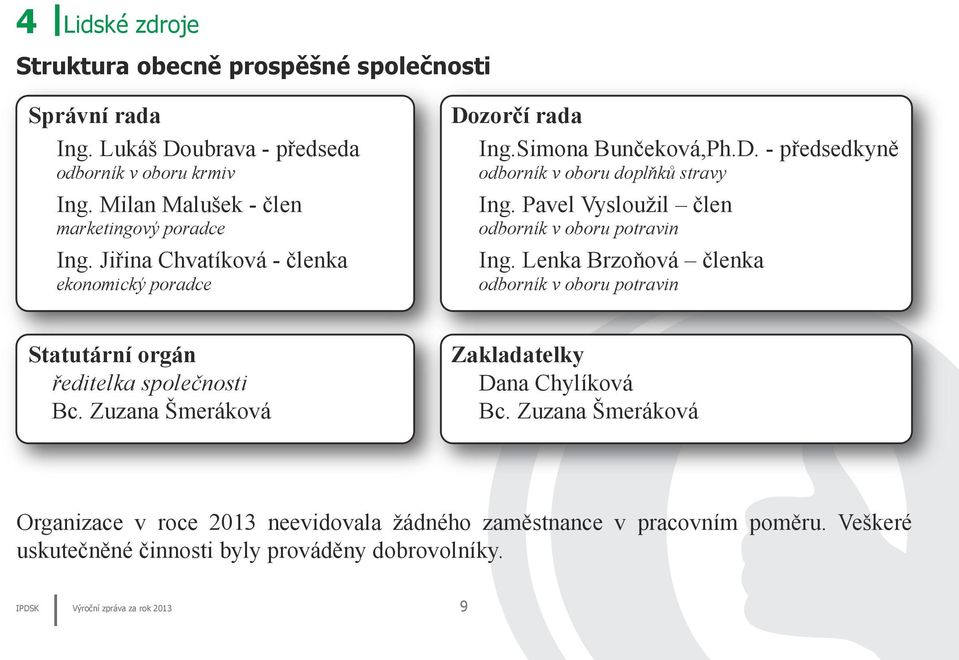 4 Lidské zdroje

Struktura obecně prospěšné společnosti

Správní rada
Ing. Lukáš Doubrava - předseda
odborník v oboru krmiv
Ing. Milan Malušek - člen
marketingový poradce
Ing. Jiřina Chvatíková - členka
ekonomický poradce

Dozorčí rada
Ing.Simona Bunčeková,Ph.D. - předsedkyně
odborník v oboru doplňků stravy
Ing. Pavel Vysloužil – člen
odborník v oboru potravin
Ing. Lenka Brzoňová – členka
odborník v oboru potravin

Statutární orgán
ředitelka společnosti
Bc. Zuzana Šmeráková

Zakladatelky
Dana Chylíková
Bc. Zuzana Šmeráková

Organizace v roce 2013 neevidovala žádného zaměstnance v pracovním poměru. Veškeré uskutečněné činnosti byly prováděny dobrovolníky.

IPDSK Výroční zpráva za rok 2013 9